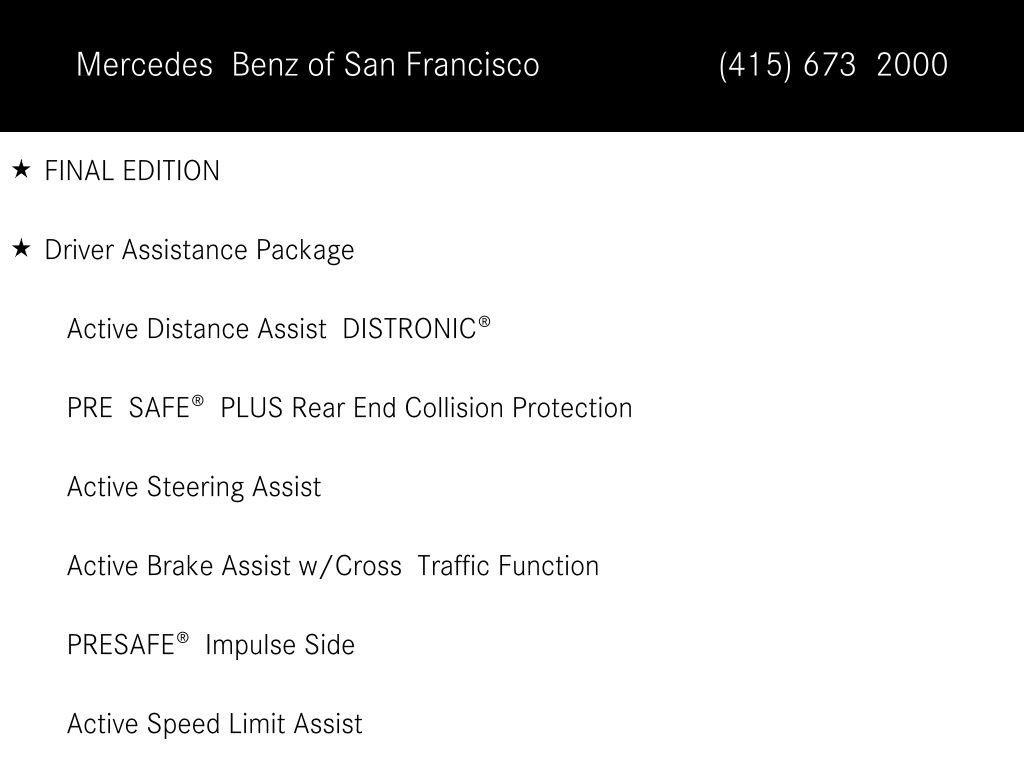 Mercedes Benz of San Francisco (415) 673 2000

★ FINAL EDITION

★ Driver Assistance Package

Active Distance Assist DISTRONIC®

PRE SAFE® PLUS Rear End Collision Protection

Active Steering Assist

Active Brake Assist w/Cross Traffic Function

PRESAFE® Impulse Side

Active Speed Limit Assist